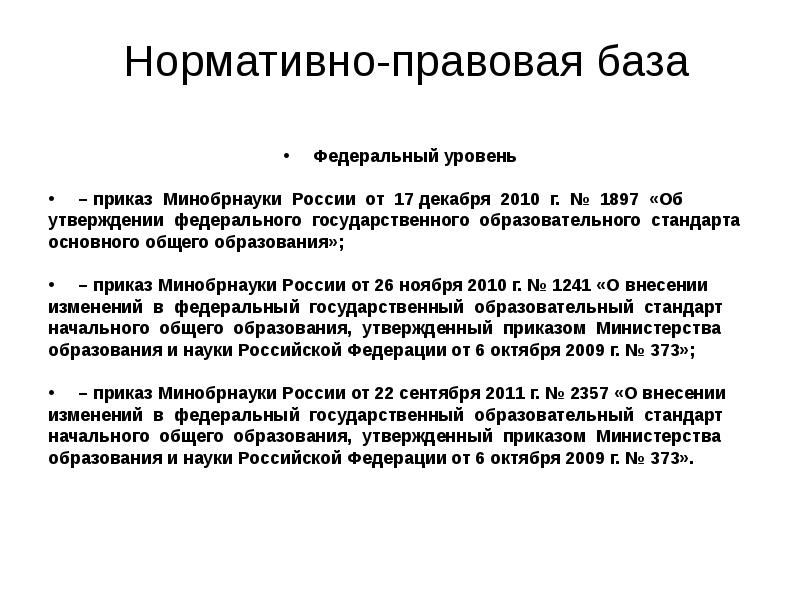 Нормативно-правовая база

• Федеральный уровень

• – приказ Минобрнауки России от 17 декабря 2010 г. № 1897 «Об утверждении федерального государственного образовательного стандарта основного общего образования»;

• – приказ Минобрнауки России от 26 ноября 2010 г. № 1241 «О внесении изменений в федеральный государственный образовательный стандарт начального общего образования, утвержденный приказом Министерства образования и науки Российской Федерации от 6 октября 2009 г. № 373»;

• – приказ Минобрнауки России от 22 сентября 2011 г. № 2357 «О внесении изменений в федеральный государственный образовательный стандарт начального общего образования, утвержденный приказом Министерства образования и науки Российской Федерации от 6 октября 2009 г. № 373».